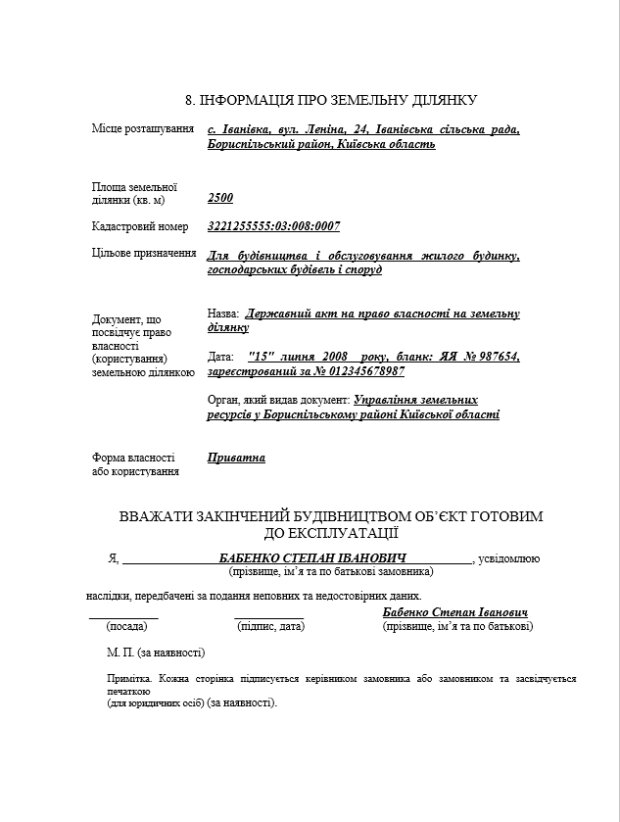 8. ІНФОРМАЦІЯ ПРО ЗЕМЕЛЬНУ ДІЛЯНКУ

Місце розташування с. Іванівка, вул. Леніна, 24, Іванівська сільська рада, Бориспільський район, Київська область

Площа земельної ділянки (кв. м) 2500

Кадастровий номер 3221255555:03:008:0007

Цільове призначення Для будівництва і обслуговування жилого будинку, господарських будівель і споруд

Документ, що посвідчує право власності (користування) земельною ділянкою

Назва: Державний акт на право власності на земельну ділянку

Дата: "15" липня 2008 року, бланк: ЯЯ № 987654, зареєстрований за № 012345678987

Орган, який видав документ: Управління земельних ресурсів у Бориспільському районі Київської області

Форма власності або користування Приватна

ВВАЖАТИ ЗАКІНЧЕНИЙ БУДІВНИЦТВОМ ОБ'ЄКТ ГОТОВИМ ДО ЕКСПЛУАТАЦІЇ

Я, БАБЕНКО СТЕПАН ІВАНОВИЧ, усвідомлюю
(прізвище, ім'я та по батькові замовника)

наслідки, передбачені за подання неповних та недостовірних даних.

Бабенко Степан Іванович
(посада) (підпис, дата) (прізвище, ім'я та по батькові)

М. П. (за наявності)

Примітка. Кожна сторінка підписується керівником замовника або замовником та засвідчується печаткою
(для юридичних осіб) (за наявності).